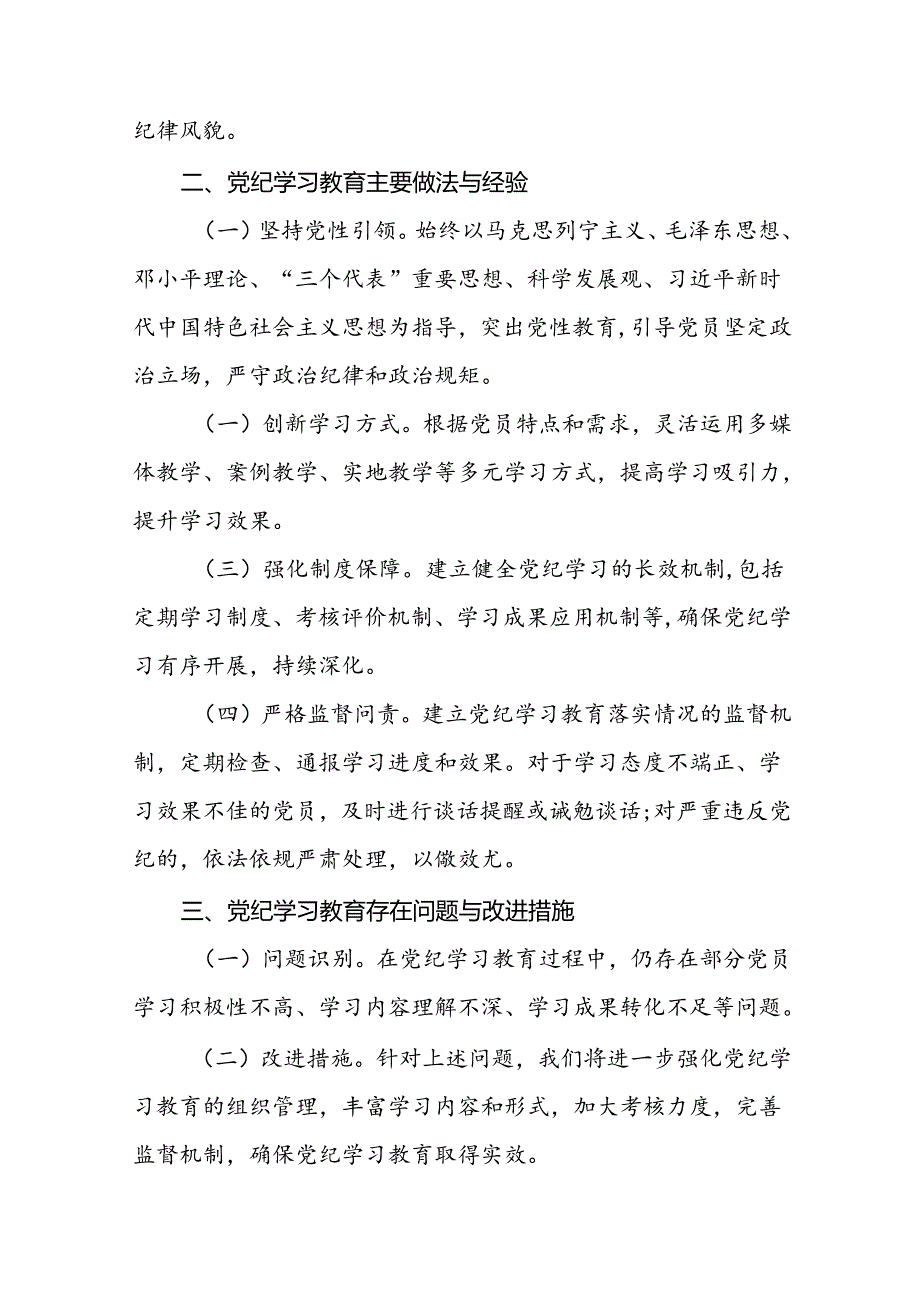 纪律风貌。

二、党纪学习教育主要做法与经验

（一）坚持党性引领。始终以马克思列宁主义、毛泽东思想、邓小平理论、“三个代表”重要思想、科学发展观、习近平新时代中国特色社会主义思想为指导，突出党性教育，引导党员坚定政治立场，严守政治纪律和政治规矩。

（一）创新学习方式。根据党员特点和需求，灵活运用多媒体教学、案例教学、实地教学等多元学习方式，提高学习吸引力，提升学习效果。

（三）强化制度保障。建立健全党纪学习的长效机制，包括定期学习制度、考核评价机制、学习成果应用机制等，确保党纪学习有序开展，持续深化。

（四）严格监督问责。建立党纪学习教育落实情况的监督机制，定期检查、通报学习进度和效果。对于学习态度不端正、学习效果不佳的党员，及时进行谈话提醒或诫勉谈话；对严重违反党纪的，依法依规严肃处理，以儆效尤。

三、党纪学习教育存在问题与改进措施

（一）问题识别。在党纪学习教育过程中，仍存在部分党员学习积极性不高、学习内容理解不深、学习成果转化不足等问题。

（二）改进措施。针对上述问题，我们将进一步强化党纪学习教育的组织管理，丰富学习内容和形式，加大考核力度，完善监督机制，确保党纪学习教育取得实效。